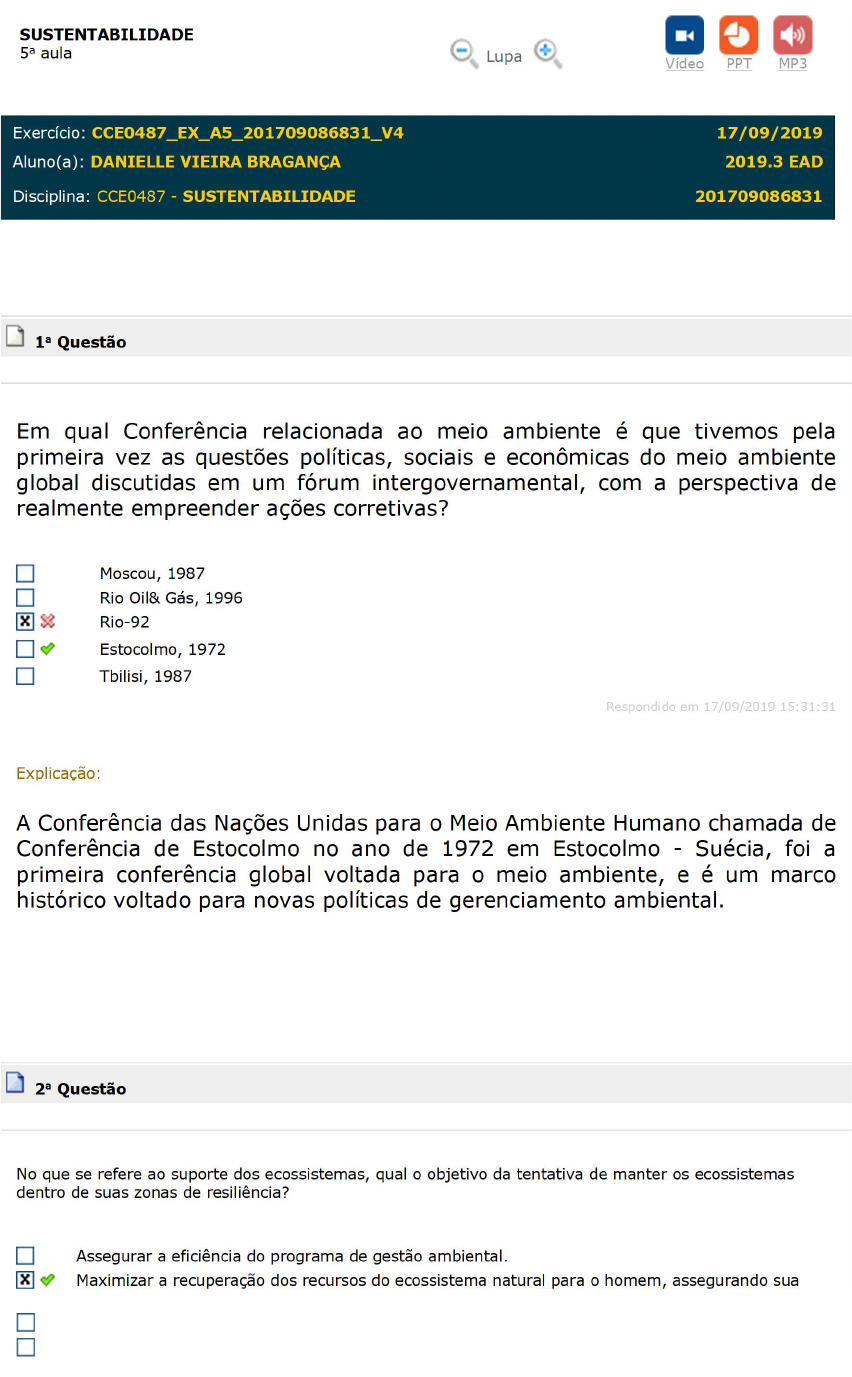 SUSTENTABILIDADE
5ª aula

Lupa

Vídeo PPT MP3

Exercício: CCE0487_EX_A5_201709086831_V4 17/09/2019
Aluno(a): DANIELLE VIEIRA BRAGANÇA 2019.3 EAD
Disciplina: CCE0487 - SUSTENTABILIDADE 201709086831

1ª Questão

Em qual Conferência relacionada ao meio ambiente é que tivemos pela primeira vez as questões políticas, sociais e econômicas do meio ambiente global discutidas em um fórum intergovernamental, com a perspectiva de realmente empreender ações corretivas?

Moscou, 1987
Rio Oil& Gás, 1996
Rio-92
Estocolmo, 1972
Tbilisi, 1987

Respondido em 17/09/2019 15:31:31

Explicação:

A Conferência das Nações Unidas para o Meio Ambiente Humano chamada de Conferência de Estocolmo no ano de 1972 em Estocolmo - Suécia, foi a primeira conferência global voltada para o meio ambiente, e é um marco histórico voltado para novas políticas de gerenciamento ambiental.

2ª Questão

No que se refere ao suporte dos ecossistemas, qual o objetivo da tentativa de manter os ecossistemas dentro de suas zonas de resiliência?

Assegurar a eficiência do programa de gestão ambiental.
Maximizar a recuperação dos recursos do ecossistema natural para o homem, assegurando sua